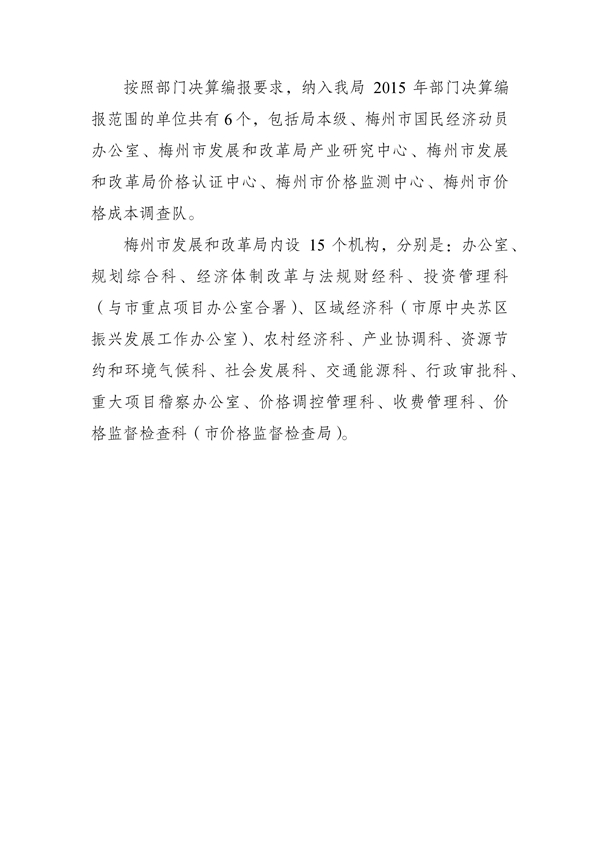 按照部门决算编报要求，纳入我局 2015 年部门决算编报范围的单位共有 6 个，包括局本级、梅州市国民经济动员办公室、梅州市发展和改革局产业研究中心、梅州市发展和改革局价格认证中心、梅州市价格监测中心、梅州市价格成本调查队。

梅州市发展和改革局内设 15 个机构，分别是：办公室、规划综合科、经济体制改革与法规财经科、投资管理科（与市重点项目办公室合署）、区域经济科（市原中央苏区振兴发展工作办公室）、农村经济科、产业协调科、资源节约和环境气候科、社会发展科、交通能源科、行政审批科、重大项目稽察办公室、价格调控管理科、收费管理科、价格监督检查科（市价格监督检查局）。